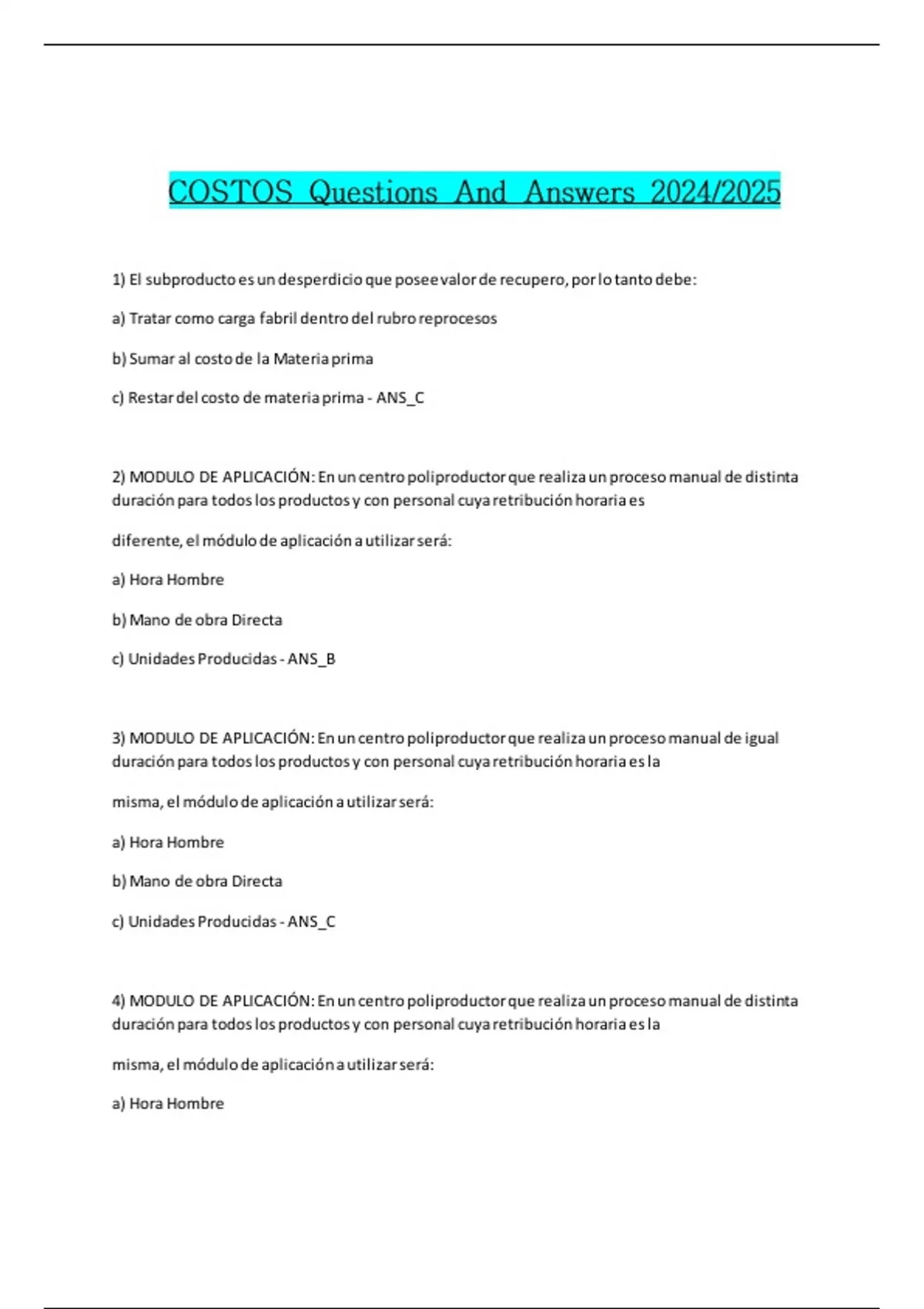 COSTOS Questions And Answers 2024/2025

1) El subproducto es un desperdicio que posee valor de recupero, por lo tanto debe:

a) Tratar como carga fabril dentro del rubro reprocesos

b) Sumar al costo de la Materia prima

c) Restar del costo de materia prima - ANS_C

2) MODULO DE APLICACIÓN: En un centro poliproductor que realiza un proceso manual de distinta duración para todos los productos y con personal cuya retribución horaria es

diferente, el módulo de aplicación a utilizar será:

a) Hora Hombre

b) Mano de obra Directa

c) Unidades Producidas - ANS_B

3) MODULO DE APLICACIÓN: En un centro poliproductor que realiza un proceso manual de igual duración para todos los productos y con personal cuya retribución horaria es la

misma, el módulo de aplicación a utilizar será:

a) Hora Hombre

b) Mano de obra Directa

c) Unidades Producidas - ANS_C

4) MODULO DE APLICACIÓN: En un centro poliproductor que realiza un proceso manual de distinta duración para todos los productos y con personal cuya retribución horaria es la

misma, el módulo de aplicación a utilizar será:

a) Hora Hombre